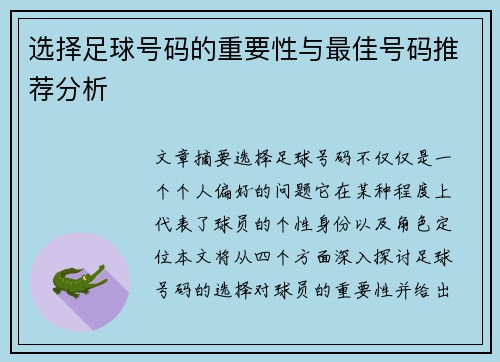 选择足球号码的重要性与最佳号码推荐分析

文章摘要选择足球号码不仅仅是一个个人偏好的问题它在某种程度上代表了球员的个性身份以及角色定位本文将从四个方面深入探讨足球号码的选择对球员的重要性并给出